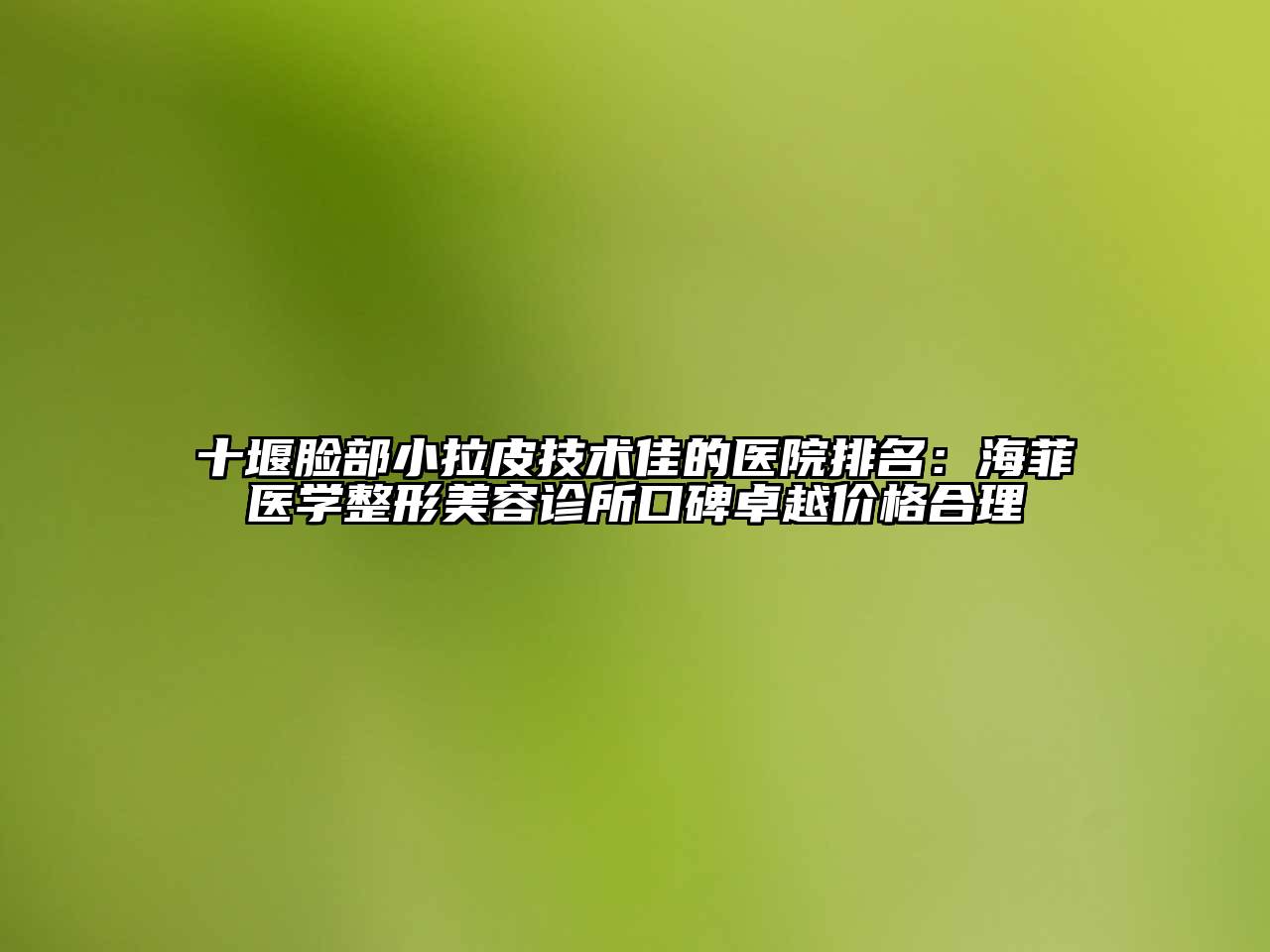 十堰脸部小拉皮技术佳的医院排名：海菲医学整形美容诊所口碑卓越价格合理